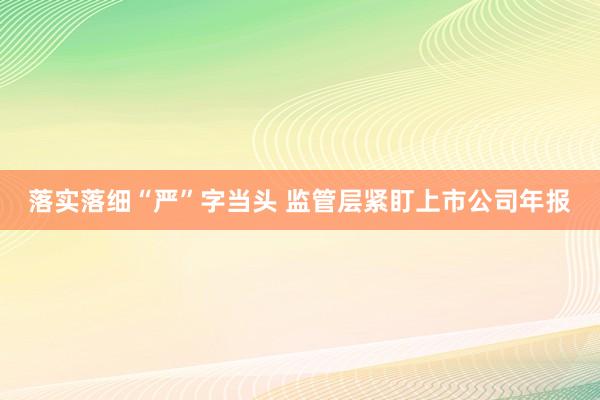 落实落细“严”字当头 监管层紧盯上市公司年报